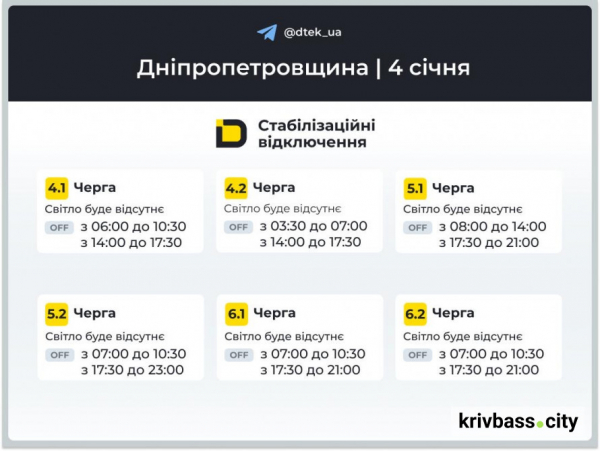 @dtek_ua

Дніпропетровщина | 4 січня

Стабілізаційні відключення

4.1 Черга
Світло буде відсутнє
OFF з 06:00 до 10:30
з 14:00 до 17:30

4.2 Черга
Світло буде відсутнє
OFF з 03:30 до 07:00
з 14:00 до 17:30

5.1 Черга
Світло буде відсутнє
OFF з 08:00 до 14:00
з 17:30 до 21:00

5.2 Черга
Світло буде відсутнє
OFF з 07:00 до 10:30
з 17:30 до 23:00

6.1 Черга
Світло буде відсутнє
OFF з 07:00 до 10:30
з 17:30 до 21:00

6.2 Черга
Світло буде відсутнє
OFF з 07:00 до 10:30
з 17:30 до 21:00

krivbass.city